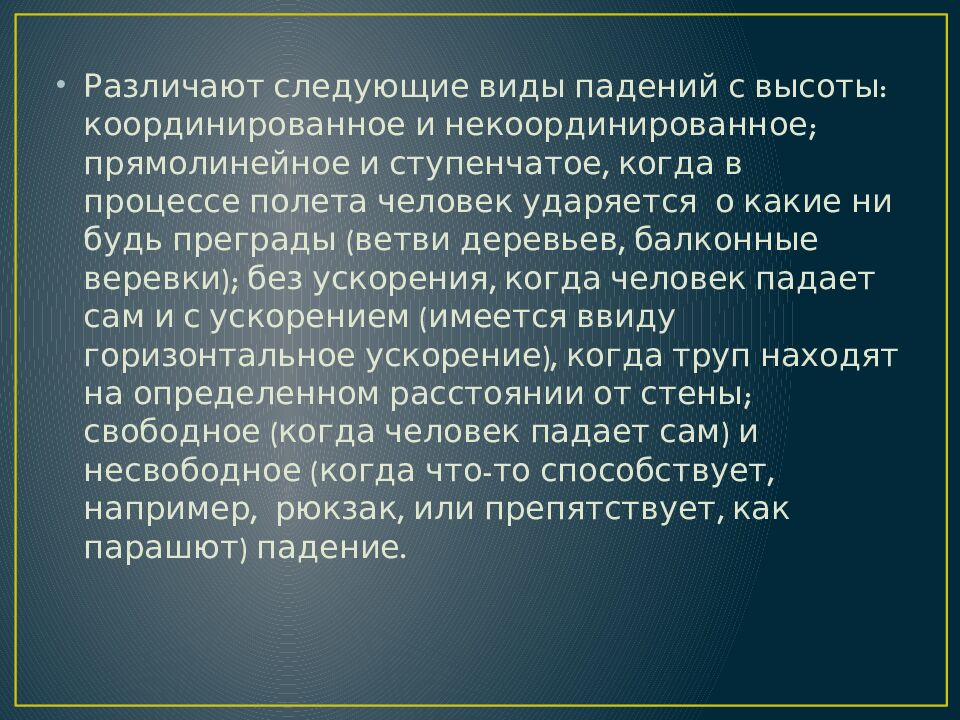 • Различают следующие виды падений с высоты: координированное и некоординированное; прямолинейное и ступенчатое, когда в процессе полета человек ударяется о какие ни будь преграды (ветви деревьев, балконные веревки); без ускорения, когда человек падает сам и с ускорением (имеется ввиду горизонтальное ускорение), когда труп находят на определенном расстоянии от стены; свободное (когда человек падает сам) и несвободное (когда что-то способствует, например, рюкзак, или препятствует, как парашют) падение.